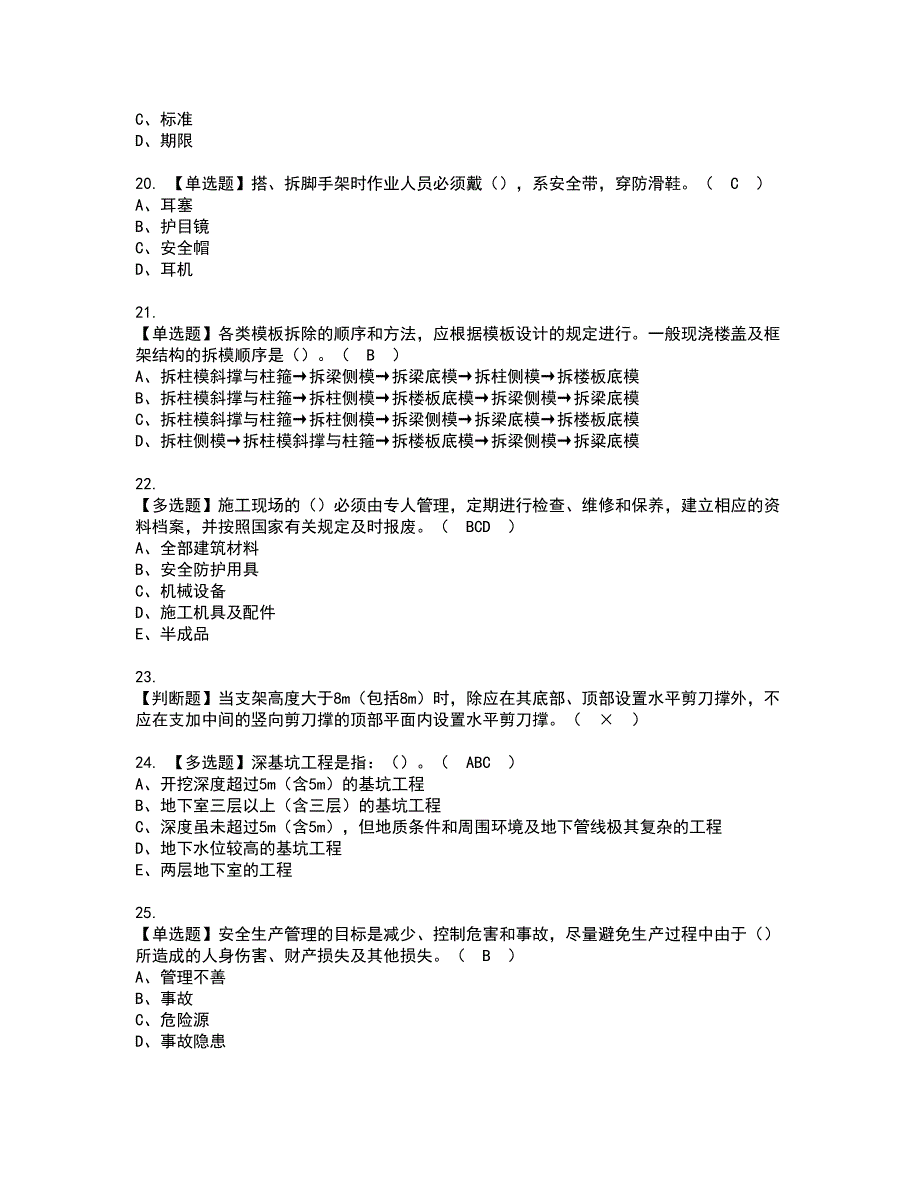 C、标准
D、期限

20. 【单选题】搭、拆脚手架时作业人员必须戴（），系安全带，穿防滑鞋。（ C ）
A、耳塞
B、护目镜
C、安全帽
D、耳机

21.
【单选题】各类模板拆除的顺序和方法，应根据模板设计的规定进行。一般现浇楼盖及框架结构的拆模顺序是（）。（ B ）
A、拆柱模斜撑与柱箍→拆梁侧模→拆梁底模→拆柱侧模→拆楼板底模
B、拆柱模斜撑与柱箍→拆柱侧模→拆楼板底模→拆梁侧模→拆梁底模
C、拆柱模斜撑与柱箍→拆柱侧模→拆梁侧模→拆梁底模→拆楼板底模
D、拆柱侧模→拆柱模斜撑与柱箍→拆楼板底模→拆梁侧模→拆梁底模

22.
【多选题】施工现场的（）必须由专人管理，定期进行检查、维修和保养，建立相应的资料档案，并按照国家有关规定及时报废。（ BCD ）
A、全部建筑材料
B、安全防护用具
C、机械设备
D、施工机具及配件
E、半成品

23.
【判断题】当支架高度大于8m（包括8m）时，除应在其底部、顶部设置水平剪刀撑外，不应在支加中间的竖向剪刀撑的顶部平面内设置水平剪刀撑。（ × ）

24. 【多选题】深基坑工程是指：（）。（ ABC ）
A、开挖深度超过5m（含5m）的基坑工程
B、地下室三层以上（含三层）的基坑工程
C、深度虽未超过5m（含5m），但地质条件和周围环境及地下管线极其复杂的工程
D、地下水位较高的基坑工程
E、两层地下室的工程

25.
【单选题】安全生产管理的目标是减少、控制危害和事故，尽量避免生产过程中由于（）所造成的人身伤害、财产损失及其他损失。（ B ）
A、管理不善
B、事故
C、危险源
D、事故隐患